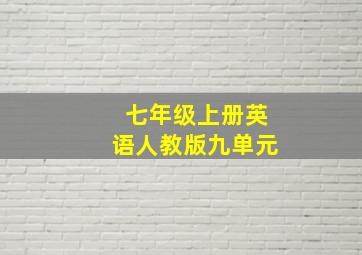 七年级上册英语人教版九单元